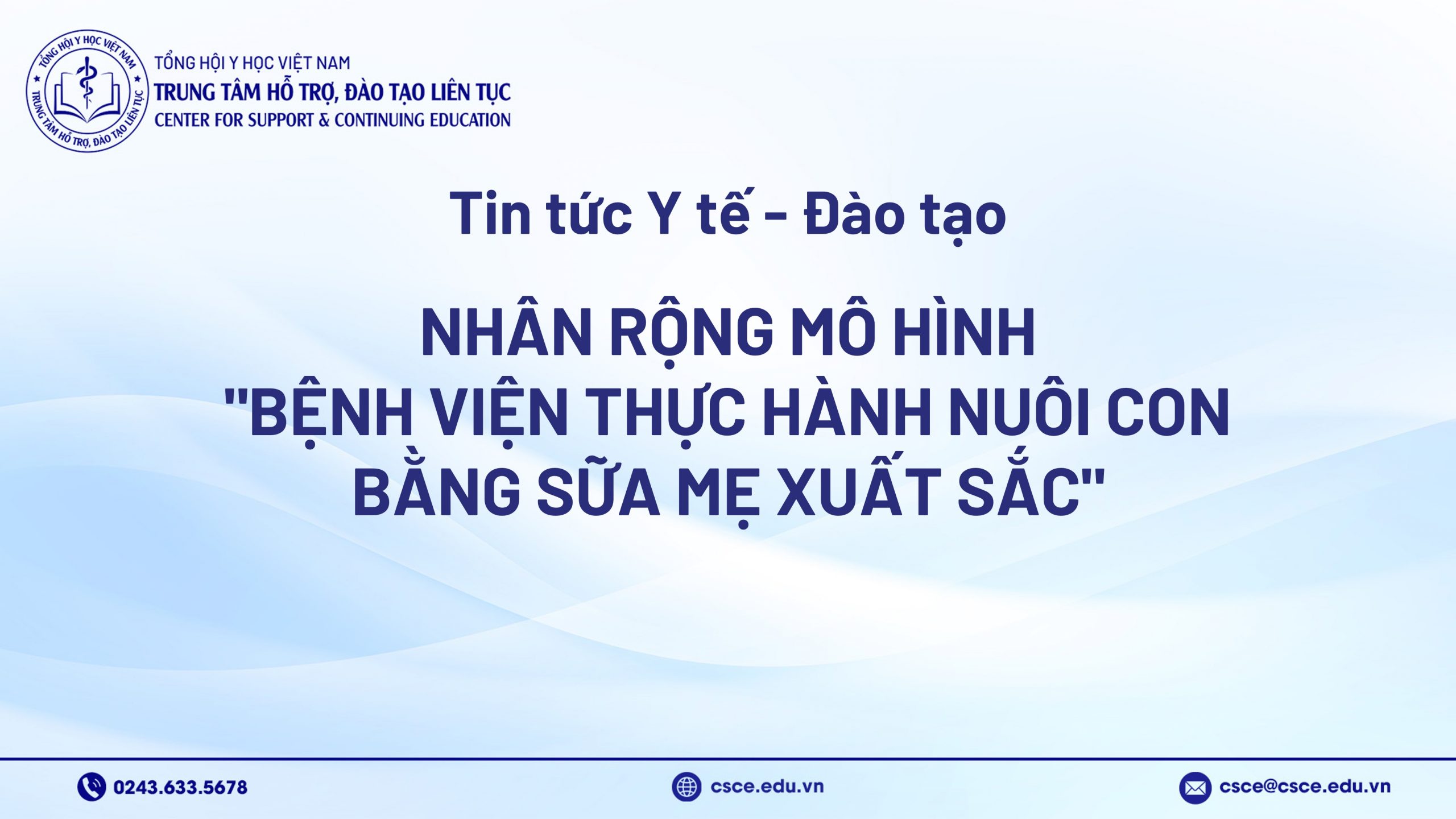 TỔNG HỘI Y HỌC VIỆT NAM
TRUNG TÂM HỖ TRỢ, ĐÀO TẠO LIÊN TỤC

TỔNG HỘI Y HỌC VIỆT NAM
TRUNG TÂM HỖ TRỢ, ĐÀO TẠO LIÊN TỤC
CENTER FOR SUPPORT & CONTINUING EDUCATION

Tin tức Y tế - Đào tạo

NHÂN RỘNG MÔ HÌNH "BỆNH VIỆN THỰC HÀNH NUÔI CON BẰNG SỮA MẸ XUẤT SẮC"

0243.633.5678

csce.edu.vn

csce@csce.edu.vn